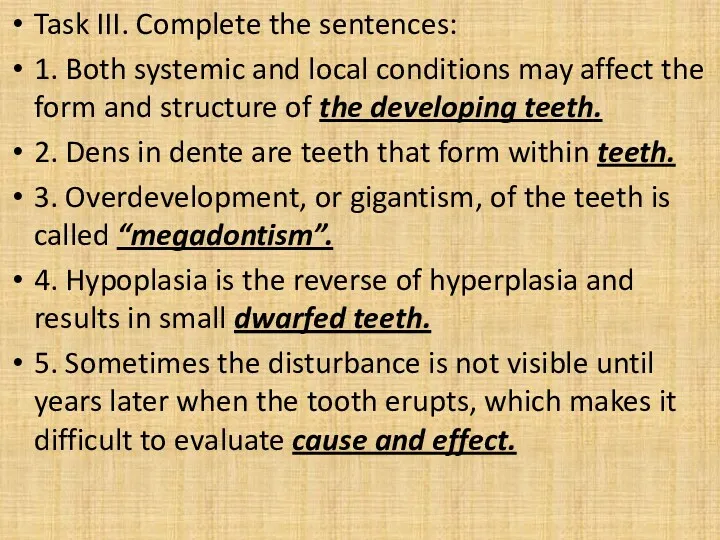 • Task III. Complete the sentences:

• 1. Both systemic and local conditions may affect the form and structure of the developing teeth.

• 2. Dens in dente are teeth that form within teeth.

• 3. Overdevelopment, or gigantism, of the teeth is called “megadontism”.

• 4. Hypoplasia is the reverse of hyperplasia and results in small dwarfed teeth.

• 5. Sometimes the disturbance is not visible until years later when the tooth erupts, which makes it difficult to evaluate cause and effect.